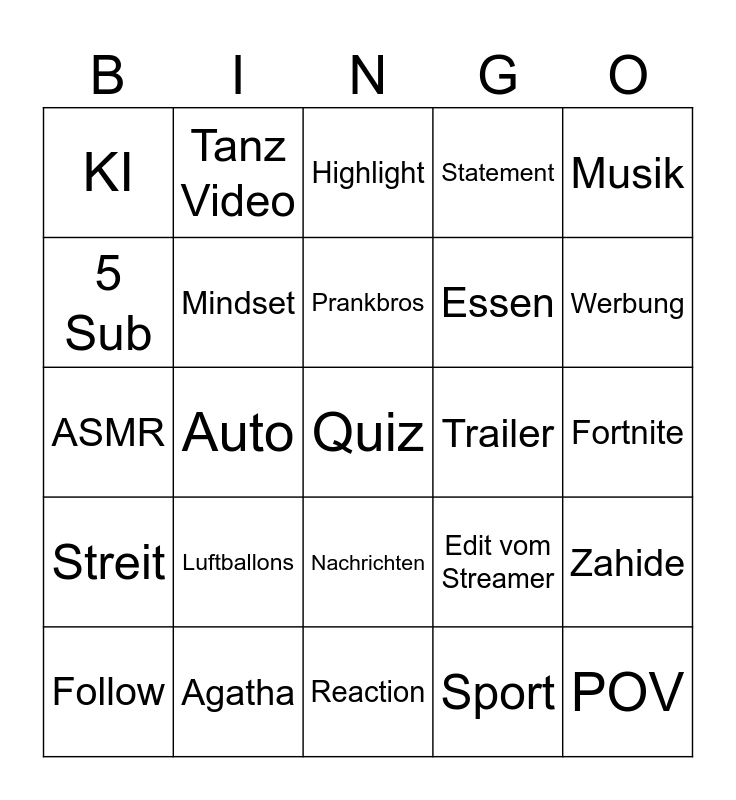 | B | I | N | G | O |
|---|---|---|---|---|
| KI | Tanz Video | Highlight | Statement | Musik |
| 5 Sub | Mindset | Prankbros | Essen | Werbung |
| ASMR | Auto | Quiz | Trailer | Fortnite |
| Streit | Luftballons | Nachrichten | Edit vom Streamer | Zahide |
| Follow | Agatha | Reaction | Sport | POV |